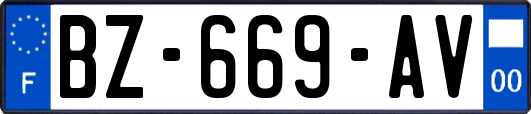 F

BZ-669-AV

00